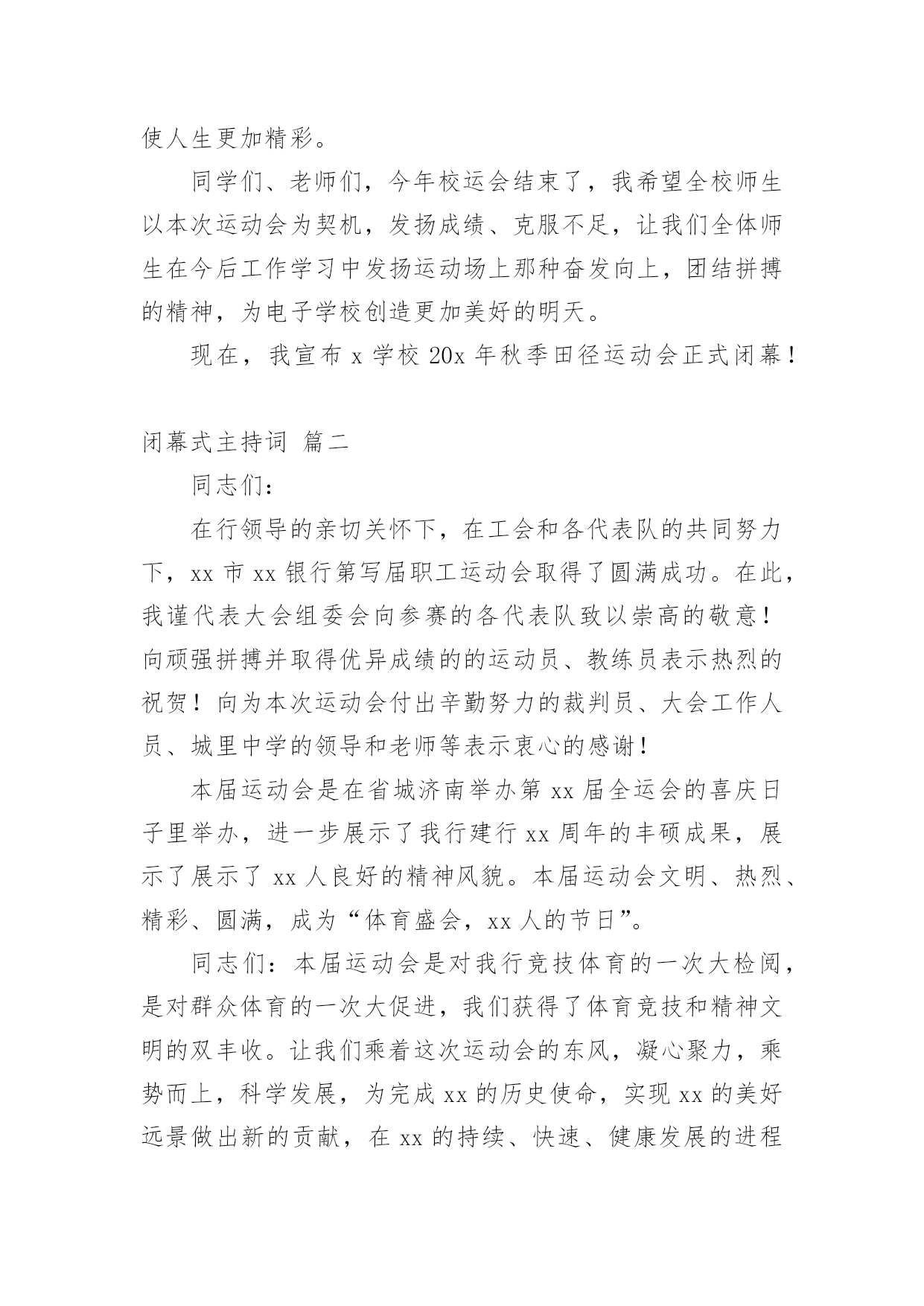 使人生更加精彩。

同学们、老师们，今年校运会结束了，我希望全校师生以本次运动会为契机，发扬成绩、克服不足，让我们全体师生在今后工作学习中发扬运动场上那种奋发向上，团结拼搏的精神，为电子学校创造更加美好的明天。

现在，我宣布 x 学校 20x 年秋季田径运动会正式闭幕！

闭幕式主持词 篇二

同志们：

在行领导的亲切关怀下，在工会和各代表队的共同努力下，xx 市 xx 银行第写届职工运动会取得了圆满成功。在此，我谨代表大会组委会向参赛的各代表队致以崇高的敬意！向顽强拼搏并取得优异成绩的的运动员、教练员表示热烈的祝贺！向为本次运动会付出辛勤努力的裁判员、大会工作人员、城里中学的领导和老师等表示衷心的感谢！

本届运动会是在省城济南举办第 xx 届全运会的喜庆日子里举办，进一步展示了我行建行 xx 周年的丰硕成果，展示了展示了 xx 人良好的精神风貌。本届运动会文明、热烈、精彩、圆满，成为“体育盛会，xx 人的节日”。

同志们：本届运动会是对我行竞技体育的一次大检阅，是对群众体育的一次大促进，我们获得了体育竞技和精神文明的双丰收。让我们乘着这次运动会的东风，凝心聚力，乘势而上，科学发展，为完成 xx 的历史使命，实现 xx 的美好远景做出新的贡献，在 xx 的持续、快速、健康发展的进程